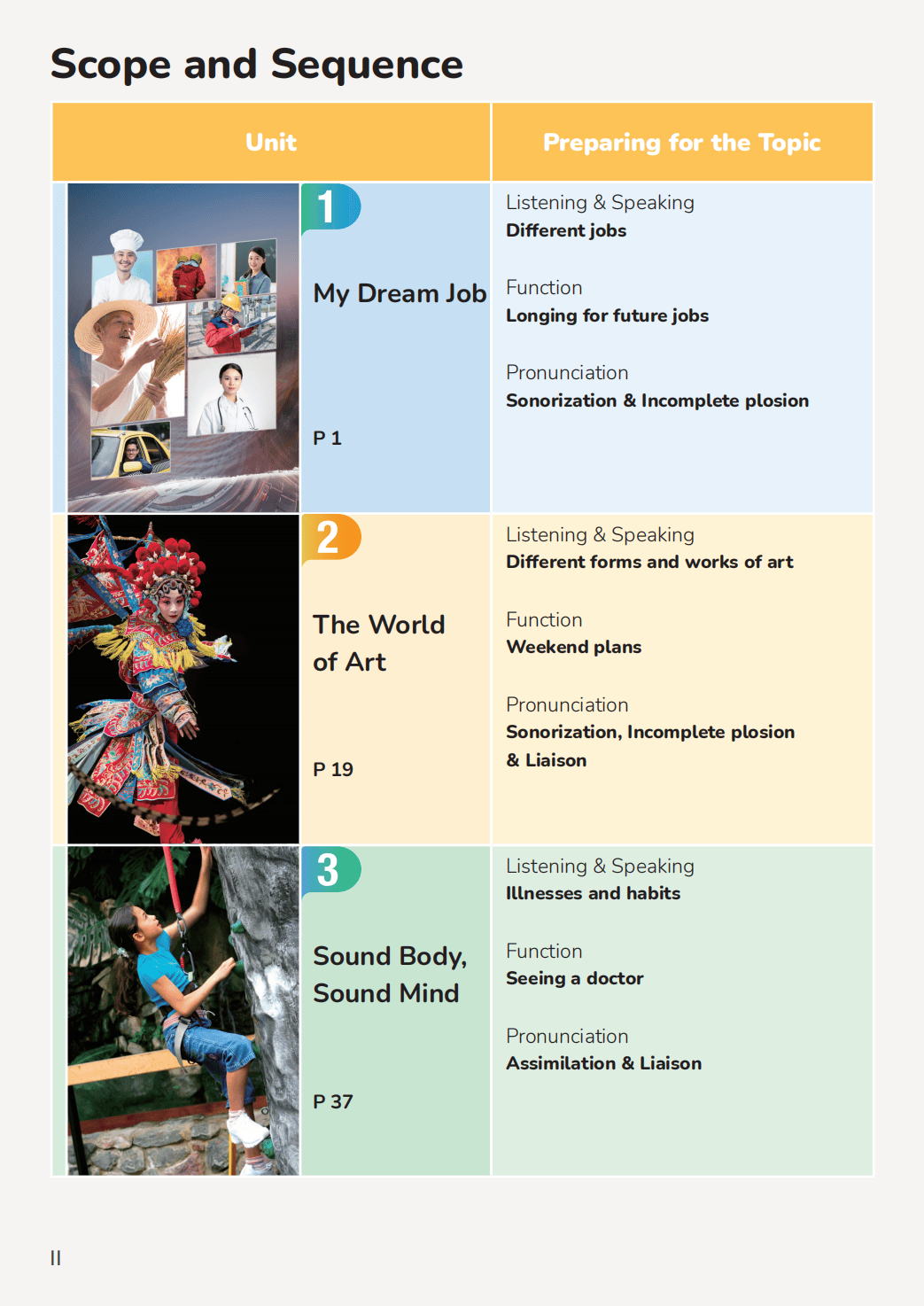 Scope and Sequence

| Unit | Preparing for the Topic |
|---|---|
| 1 My Dream Job P 1 | Listening & Speaking Different jobs Function Longing for future jobs Pronunciation Sonorization & Incomplete plosion |
| 2 The World of Art P 19 | Listening & Speaking Different forms and works of art Function Weekend plans Pronunciation Sonorization, Incomplete plosion & Liaison |
| 3 Sound Body, Sound Mind P 37 | Listening & Speaking Illnesses and habits Function Seeing a doctor Pronunciation Assimilation & Liaison |

II